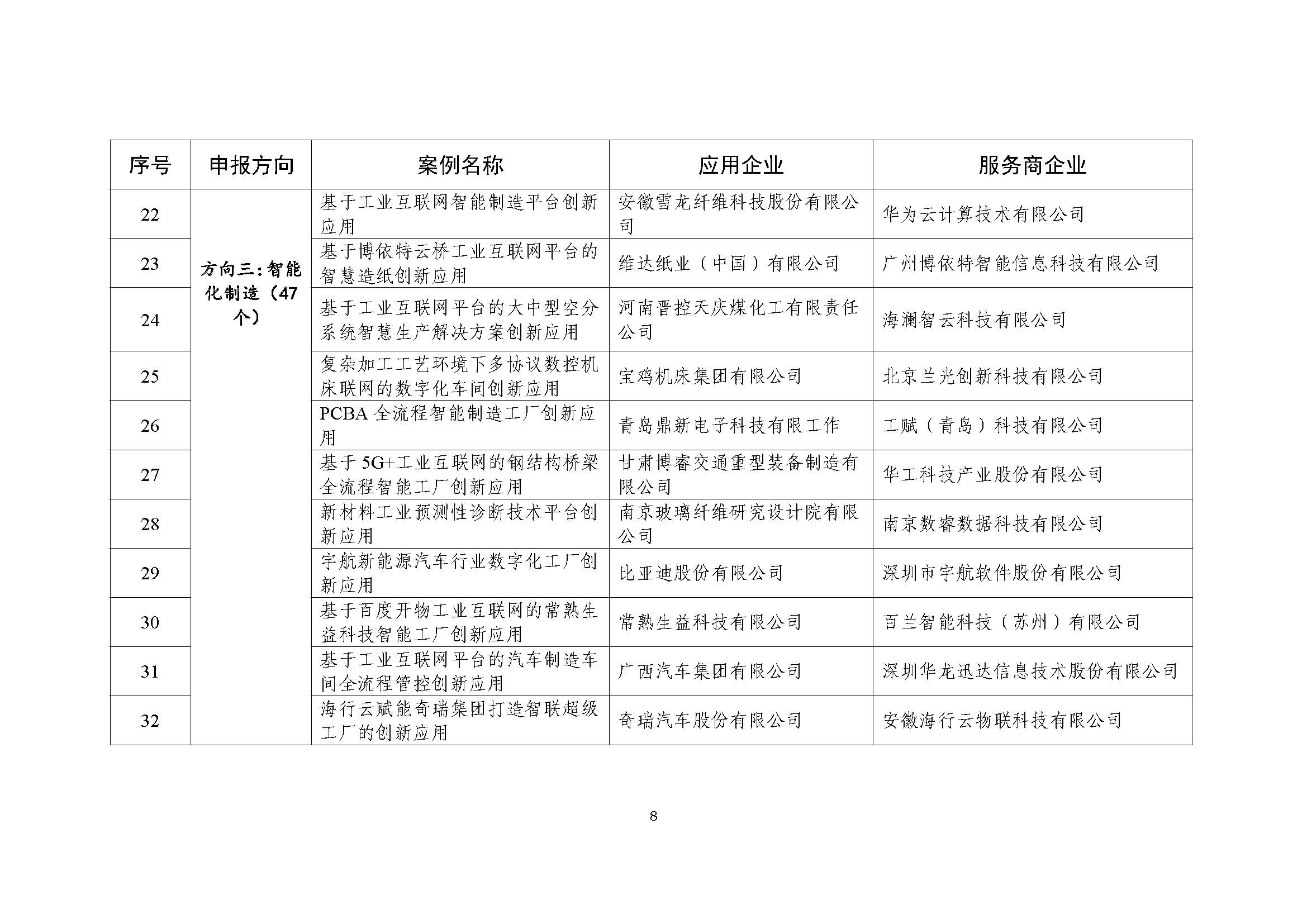 | 序号 | 申报方向 | 案例名称 | 应用企业 | 服务商企业 |
|---|---|---|---|---|
| 22 | 方向三：智能化制造（47个） | 基于工业互联网智能制造平台创新应用 | 安徽雪龙纤维科技股份有限公司 | 华为云计算技术有限公司 |
| 23 | | 基于博依特云桥工业互联网平台的智慧造纸创新应用 | 维达纸业（中国）有限公司 | 广州博依特智能信息科技有限公司 |
| 24 | | 基于工业互联网平台的大中型空分系统智慧生产解决方案创新应用 | 河南晋控天庆煤化工有限责任公司 | 海澜智云科技有限公司 |
| 25 | | 复杂加工工艺环境下多协议数控机床联网的数字化车间创新应用 | 宝鸡机床集团有限公司 | 北京兰光创新科技有限公司 |
| 26 | | PCBA 全流程智能制造工厂创新应用 | 青岛鼎新电子科技有限工作 | 工赋（青岛）科技有限公司 |
| 27 | | 基于 5G+工业互联网的钢结构桥梁全流程智能工厂创新应用 | 甘肃博睿交通重型装备制造有限公司 | 华工科技产业股份有限公司 |
| 28 | | 新材料工业预测性诊断技术平台创新应用 | 南京玻璃纤维研究设计院有限公司 | 南京数睿数据科技有限公司 |
| 29 | | 宇航新能源汽车行业数字化工厂创新应用 | 比亚迪股份有限公司 | 深圳市宇航软件股份有限公司 |
| 30 | | 基于百度开物工业互联网的常熟生益科技智能工厂创新应用 | 常熟生益科技有限公司 | 百兰智能科技（苏州）有限公司 |
| 31 | | 基于工业互联网平台的汽车制造车间全流程管控创新应用 | 广西汽车集团有限公司 | 深圳华龙迅达信息技术股份有限公司 |
| 32 | | 海行云赋能奇瑞集团打造智联超级工厂的创新应用 | 奇瑞汽车股份有限公司 | 安徽海行云物联科技有限公司 |

8